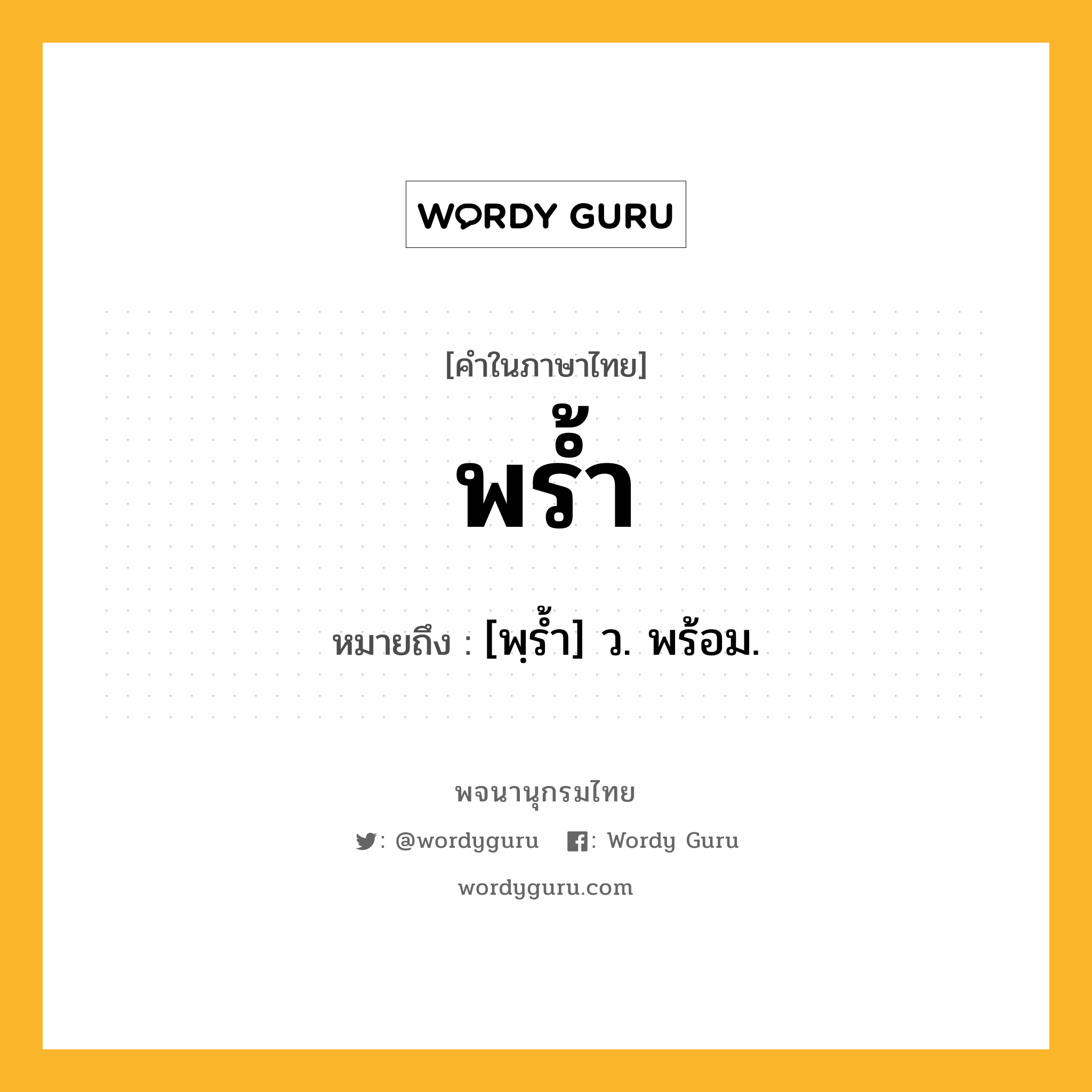 WORDY GURU

[คำในภาษาไทย]

พร้ำ

หมายถึง : [พฺร้ำ] ว. พร้อม.

พจนานุกรมไทย

: @wordyguru : Wordy Guru

wordyguru.com